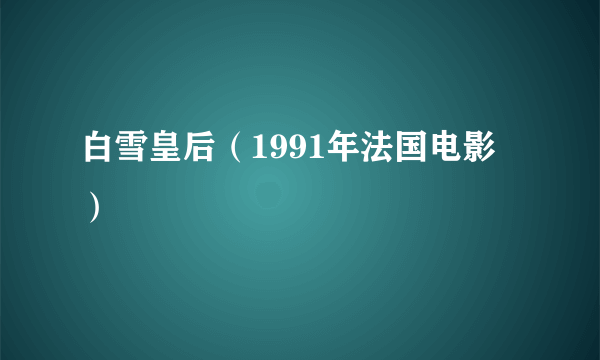 白雪皇后（1991年法国电影）